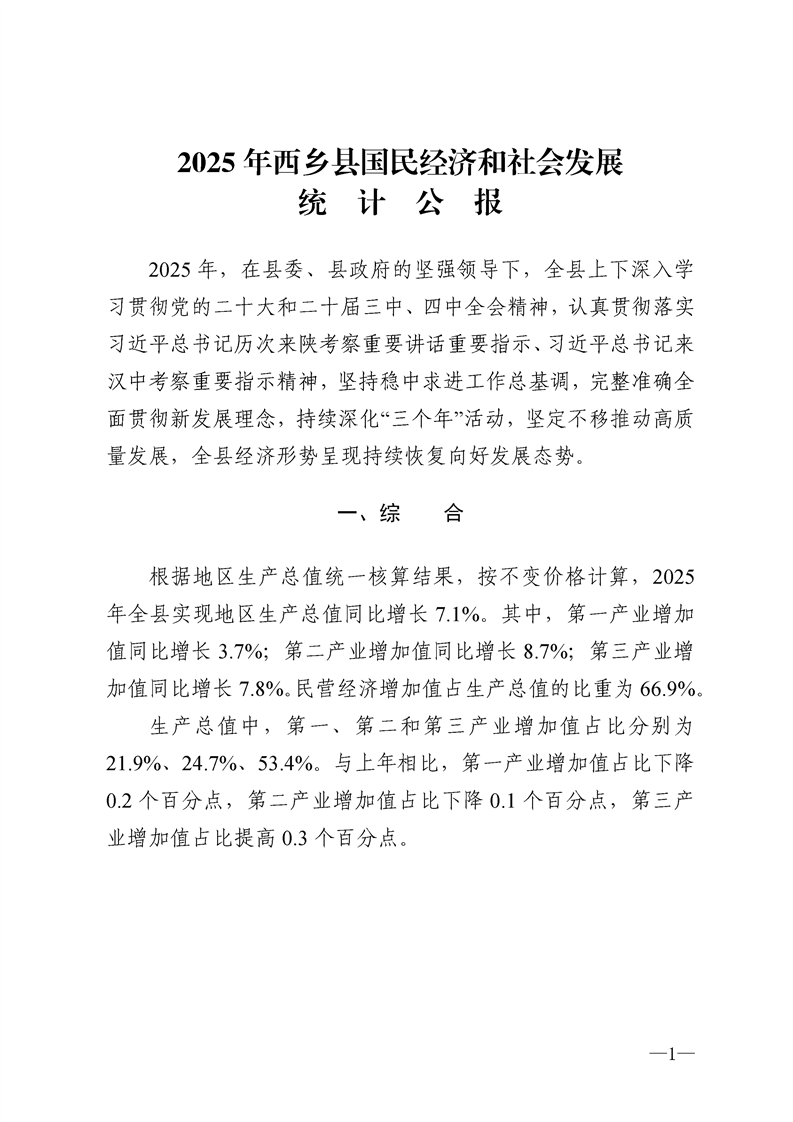 2025 年西乡县国民经济和社会发展
统 计 公 报

2025 年，在县委、县政府的坚强领导下，全县上下深入学习贯彻党的二十大和二十届三中、四中全会精神，认真贯彻落实习近平总书记历次来陕考察重要讲话重要指示、习近平总书记来汉中考察重要指示精神，坚持稳中求进工作总基调，完整准确全面贯彻新发展理念，持续深化“三个年”活动，坚定不移推动高质量发展，全县经济形势呈现持续恢复向好发展态势。

一、综 合

根据地区生产总值统一核算结果，按不变价格计算，2025 年全县实现地区生产总值同比增长 7.1%。其中，第一产业增加值同比增长 3.7%；第二产业增加值同比增长 8.7%；第三产业增加值同比增长 7.8%。民营经济增加值占生产总值的比重为 66.9%。

生产总值中，第一、第二和第三产业增加值占比分别为 21.9%、24.7%、53.4%。与上年相比，第一产业增加值占比下降 0.2 个百分点，第二产业增加值占比下降 0.1 个百分点，第三产业增加值占比提高 0.3 个百分点。

—1—